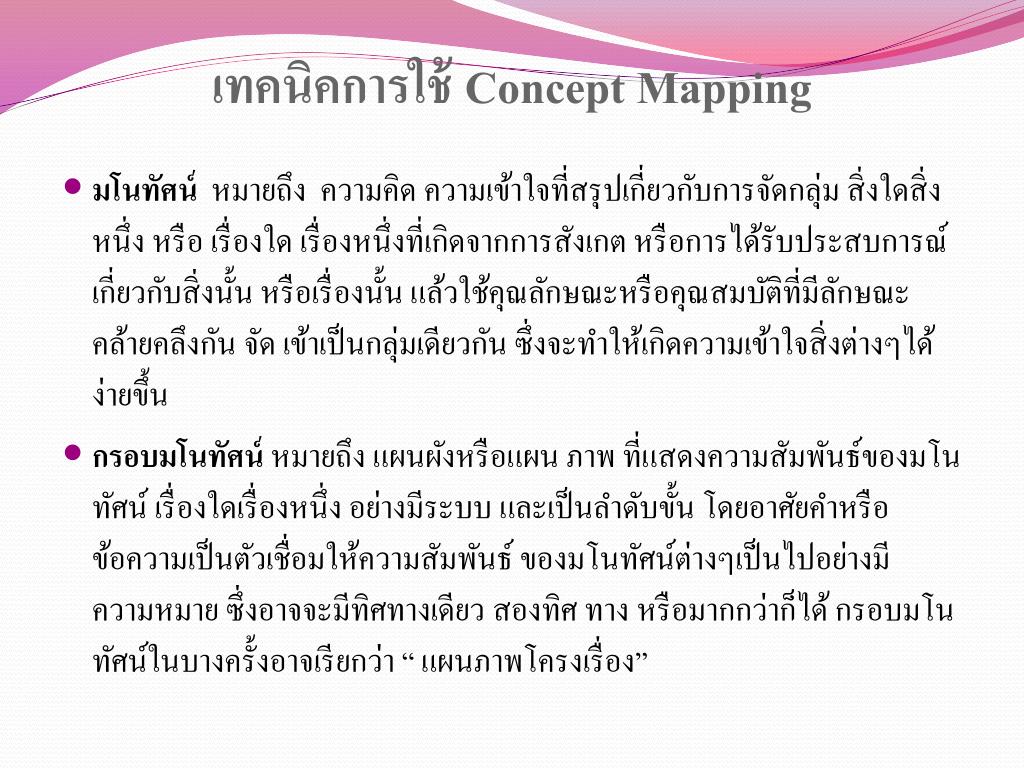 เทคนิคการใช้ Concept Mapping

• มโนทัศน์ หมายถึง ความคิด ความเข้าใจที่สรุปเกี่ยวกับการจัดกลุ่ม สิ่งใดสิ่งหนึ่ง หรือ เรื่องใด เรื่องหนึ่งที่เกิดจากการสังเกต หรือการได้รับประสบการณ์เกี่ยวกับสิ่งนั้น หรือเรื่องนั้น แล้วใช้คุณลักษณะหรือคุณสมบัติที่มีลักษณะคล้ายคลึงกัน จัด เข้าเป็นกลุ่มเดียวกัน ซึ่งจะทำให้เกิดความเข้าใจสิ่งต่างๆได้ง่ายขึ้น

• กรอบมโนทัศน์ หมายถึง แผนผังหรือแผน ภาพ ที่แสดงความสัมพันธ์ของมโนทัศน์ เรื่องใดเรื่องหนึ่ง อย่างมีระบบ และเป็นลำดับขั้น โดยอาศัยคำหรือข้อความเป็นตัวเชื่อมให้ความสัมพันธ์ ของมโนทัศน์ต่างๆเป็นไปอย่างมีความหมาย ซึ่งอาจจะมีทิศทางเดียว สองทิศ ทาง หรือมากกว่าก็ได้ กรอบมโนทัศน์ในบางครั้งอาจเรียกว่า " แผนภาพโครงเรื่อง"